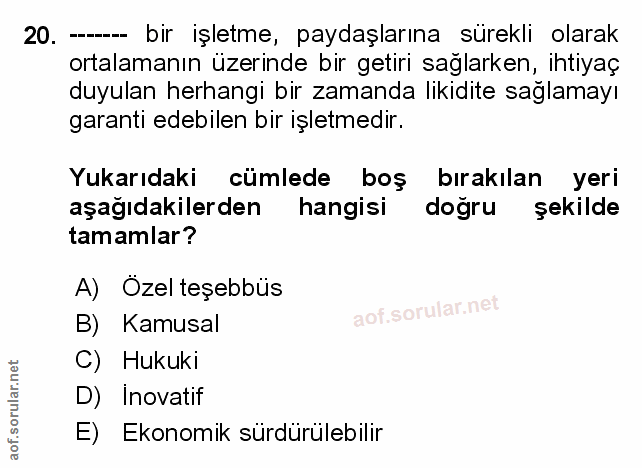 20. ------- bir işletme, paydaşlarına sürekli olarak ortalamanın üzerinde bir getiri sağlarken, ihtiyaç duyulan herhangi bir zamanda likidite sağlamayı garanti edebilen bir işletmedir.

Yukarıdaki cümlede boş bırakılan yeri aşağıdakilerden hangisi doğru şekilde tamamlar?

A) Özel teşebbüs
B) Kamusal
C) Hukuki
D) İnovatif
E) Ekonomik sürdürülebilir

aof.sorular.net